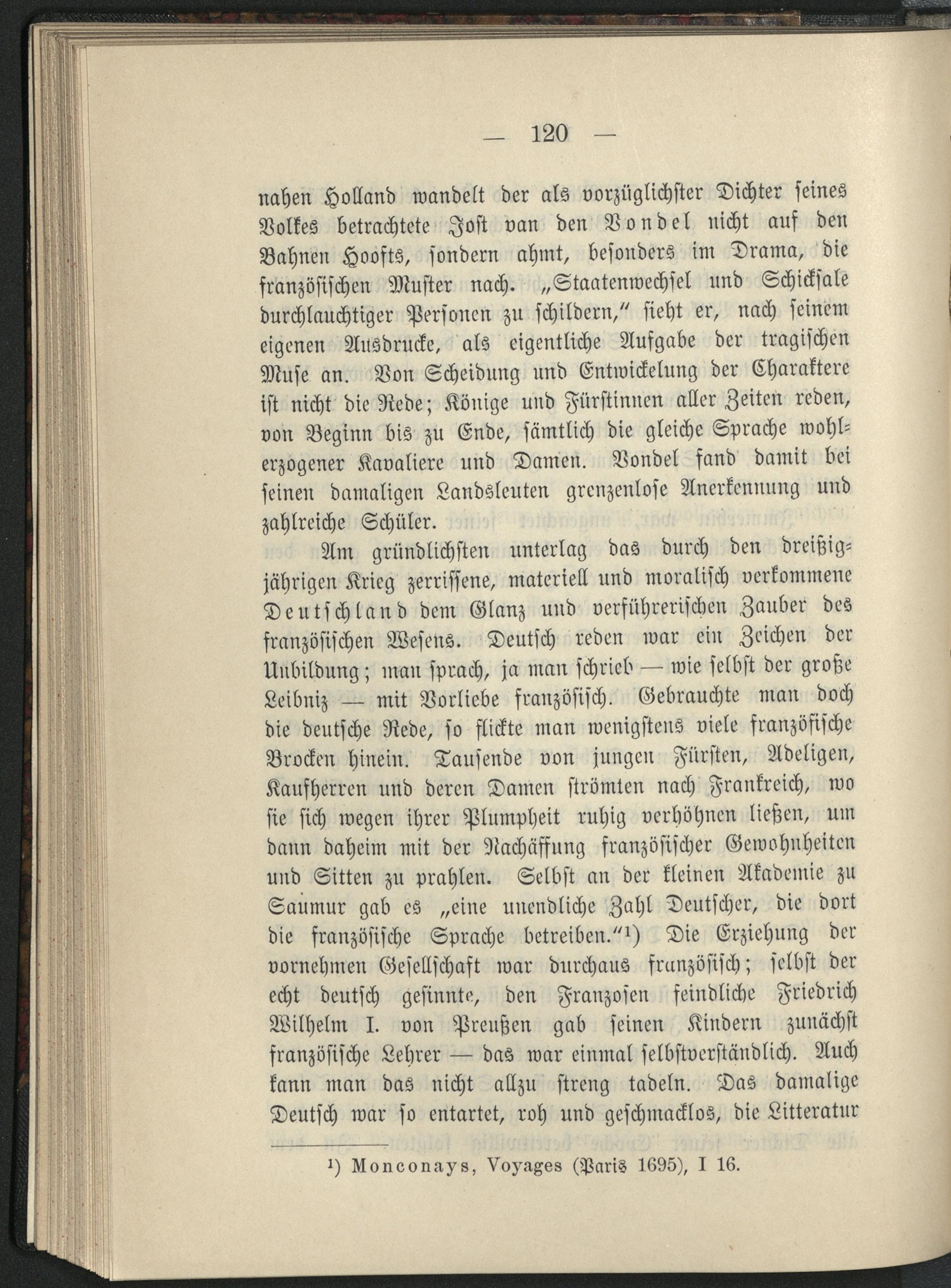 — 120 —

nahen Holland wandelt der als vorzüglichster Dichter seines Volkes betrachtete Jost van den Vondel nicht auf den Bahnen Hoofts, sondern ahmt, besonders im Drama, die französischen Muster nach. „Staatenwechsel und Schicksale durchlauchtiger Personen zu schildern,“ sieht er, nach seinem eigenen Ausdrucke, als eigentliche Aufgabe der tragischen Muse an. Von Scheidung und Entwickelung der Charaktere ist nicht die Rede; Könige und Fürstinnen aller Zeiten reden, von Beginn bis zu Ende, sämtlich die gleiche Sprache wohlerzogener Kavaliere und Damen. Vondel fand damit bei seinen damaligen Landsleuten grenzenlose Anerkennung und zahlreiche Schüler.

Am gründlichsten unterlag das durch den dreißigjährigen Krieg zerrissene, materiell und moralisch verkommene Deutschland dem Glanz und verführerischen Zauber des französischen Wesens. Deutsch reden war ein Zeichen der Unbildung; man sprach, ja man schrieb — wie selbst der große Leibniz — mit Vorliebe französisch. Gebrauchte man doch die deutsche Rede, so flickte man wenigstens viele französische Brocken hinein. Tausende von jungen Fürsten, Adeligen, Kaufherren und deren Damen strömten nach Frankreich, wo sie sich wegen ihrer Plumpheit ruhig verhöhnen ließen, um dann daheim mit der Nachäffung französischer Gewohnheiten und Sitten zu prahlen. Selbst an der kleinen Akademie zu Saumur gab es „eine unendliche Zahl Deutscher, die dort die französische Sprache betreiben.“¹) Die Erziehung der vornehmen Gesellschaft war durchaus französisch; selbst der echt deutsch gesinnte, den Franzosen feindliche Friedrich Wilhelm I. von Preußen gab seinen Kindern zunächst französische Lehrer — das war einmal selbstverständlich. Auch kann man das nicht allzu streng tadeln. Das damalige Deutsch war so entartet, roh und geschmacklos, die Litteratur

¹) Monconays, Voyages (Paris 1695), I 16.